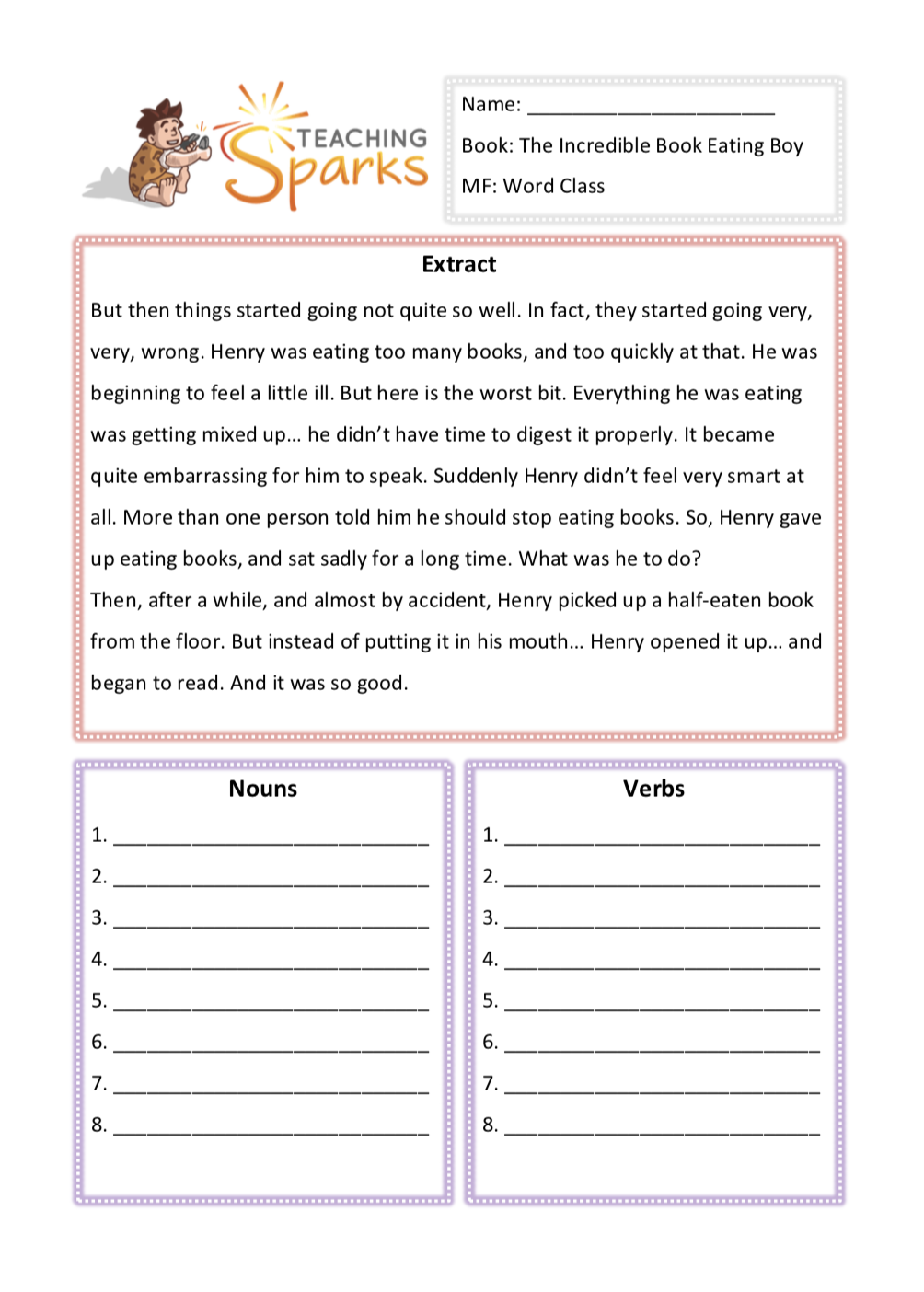 TEACHING Sparks

Name: ______________________

Book: The Incredible Book Eating Boy

MF: Word Class

Extract

But then things started going not quite so well. In fact, they started going very, very, wrong. Henry was eating too many books, and too quickly at that. He was beginning to feel a little ill. But here is the worst bit. Everything he was eating was getting mixed up… he didn't have time to digest it properly. It became quite embarrassing for him to speak. Suddenly Henry didn't feel very smart at all. More than one person told him he should stop eating books. So, Henry gave up eating books, and sat sadly for a long time. What was he to do?
Then, after a while, and almost by accident, Henry picked up a half-eaten book from the floor. But instead of putting it in his mouth… Henry opened it up… and began to read. And it was so good.

Nouns

1. ____________________________
2. ____________________________
3. ____________________________
4. ____________________________
5. ____________________________
6. ____________________________
7. ____________________________
8. ____________________________

Verbs

1. ____________________________
2. ____________________________
3. ____________________________
4. ____________________________
5. ____________________________
6. ____________________________
7. ____________________________
8. ____________________________